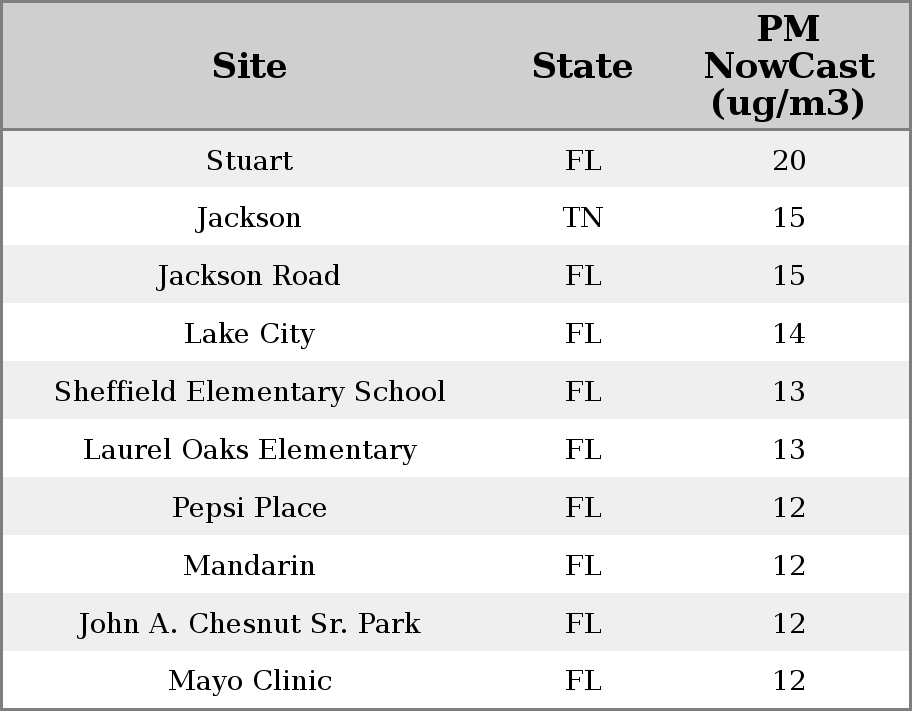 | Site | State | PM NowCast (ug/m3) |
|---|---|---|
| Stuart | FL | 20 |
| Jackson | TN | 15 |
| Jackson Road | FL | 15 |
| Lake City | FL | 14 |
| Sheffield Elementary School | FL | 13 |
| Laurel Oaks Elementary | FL | 13 |
| Pepsi Place | FL | 12 |
| Mandarin | FL | 12 |
| John A. Chesnut Sr. Park | FL | 12 |
| Mayo Clinic | FL | 12 |